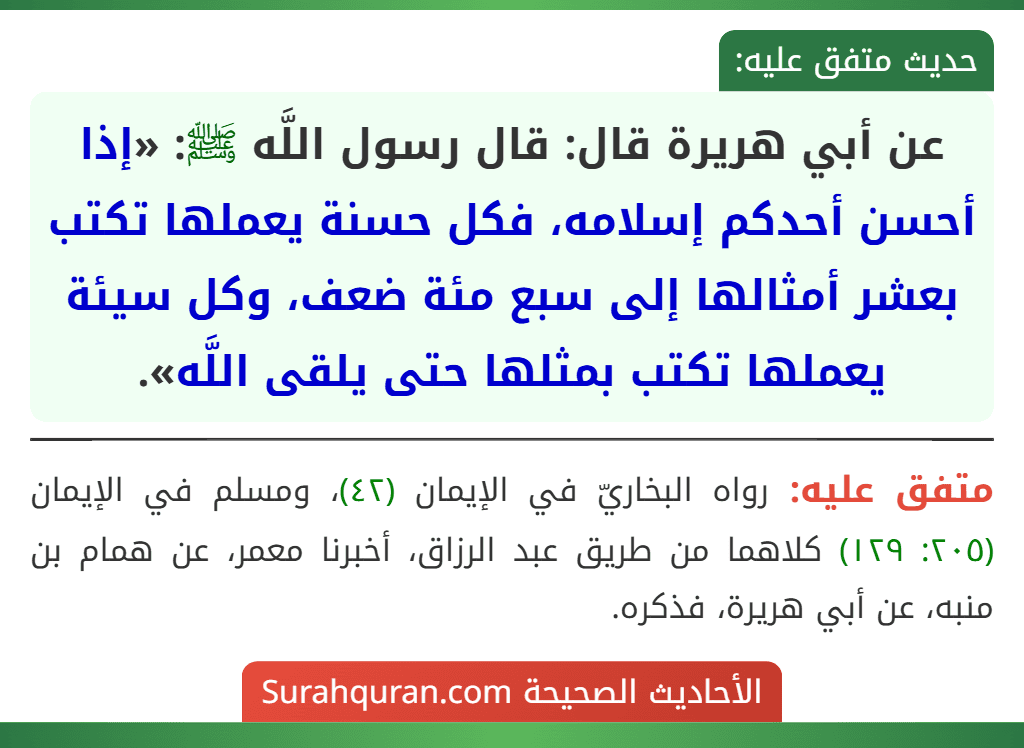 حديث متفق عليه:

عن أبي هريرة قال: قال رسول اللَّه ﷺ: «إذا أحسن أحدكم إسلامه، فكل حسنة يعملها تكتب بعشر أمثالها إلى سبع مئة ضعف، وكل سيئة يعملها تكتب بمثلها حتى يلقى اللَّه».

متفق عليه: رواه البخاريّ في الإيمان (٤٢)، ومسلم في الإيمان (٢٠٥: ١٢٩) كلاهما من طريق عبد الرزاق، أخبرنا معمر، عن همام بن منبه، عن أبي هريرة، فذكره.

الأحاديث الصحيحة Surahquran.com